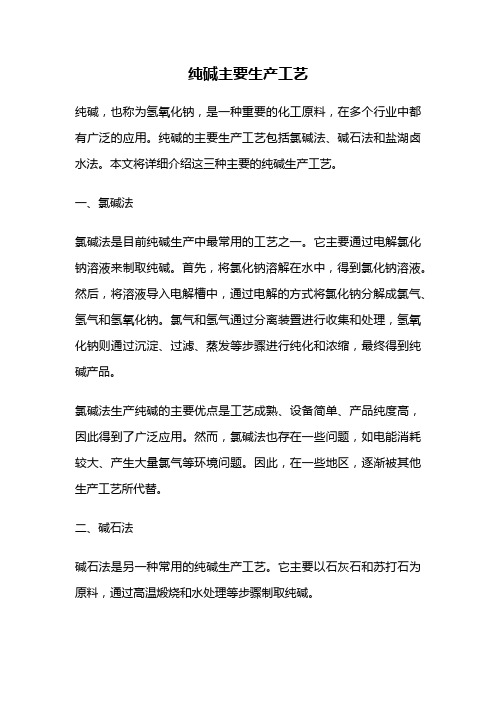 纯碱主要生产工艺

纯碱，也称为氢氧化钠，是一种重要的化工原料，在多个行业中都有广泛的应用。纯碱的主要生产工艺包括氯碱法、碱石法和盐湖卤水法。本文将详细介绍这三种主要的纯碱生产工艺。

一、氯碱法

氯碱法是目前纯碱生产中最常用的工艺之一。它主要通过电解氯化钠溶液来制取纯碱。首先，将氯化钠溶解在水中，得到氯化钠溶液。然后，将溶液导入电解槽中，通过电解的方式将氯化钠分解成氯气、氢气和氢氧化钠。氯气和氢气通过分离装置进行收集和处理，氢氧化钠则通过沉淀、过滤、蒸发等步骤进行纯化和浓缩，最终得到纯碱产品。

氯碱法生产纯碱的主要优点是工艺成熟、设备简单、产品纯度高，因此得到了广泛应用。然而，氯碱法也存在一些问题，如电能消耗较大、产生大量氯气等环境问题。因此，在一些地区，逐渐被其他生产工艺所代替。

二、碱石法

碱石法是另一种常用的纯碱生产工艺。它主要以石灰石和苏打石为原料，通过高温煅烧和水处理等步骤制取纯碱。